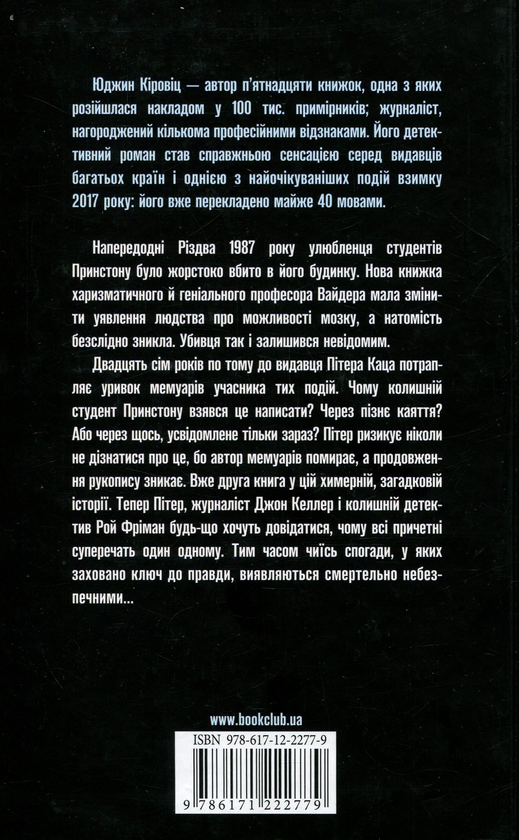 Юджин Кіровіц — автор п'ятнадцяти книжок, одна з яких розійшлася накладом у 100 тис. примірників; журналіст, нагороджений кількома професійними відзнаками. Його детективний роман став справжньою сенсацією серед видавців багатьох країн і однією з найочікуваніших подій взимку 2017 року: його вже перекладено майже 40 мовами.

Напередодні Різдва 1987 року улюбленця студентів Принстону було жорстоко вбито в його будинку. Нова книжка харизматичного й геніального професора Вайдера мала змінити уявлення людства про можливості мозку, а натомість безслідно зникла. Убивця так і залишився невідомим.

Двадцять сім років по тому до видавця Пітера Каца потрапляє уривок мемуарів учасника тих подій. Чому колишній студент Принстону взявся це написати? Через пізнє каяття? Або через щось, усвідомлене тільки зараз? Пітер ризикує ніколи не дізнатися про це, бо автор мемуарів помирає, а продовження рукопису зникає. Вже друга книга у цій химерній, загадковій історії. Тепер Пітер, журналіст Джон Келлер і колишній детектив Рой Фріман будь-що хочуть довідатися, чому всі причетні суперечать один одному. Тим часом чиїсь спогади, у яких заховано ключ до правди, виявляються смертельно небезпечними...

www.bookclub.ua

ISBN 978-617-12-2277-9

9 786171 222779